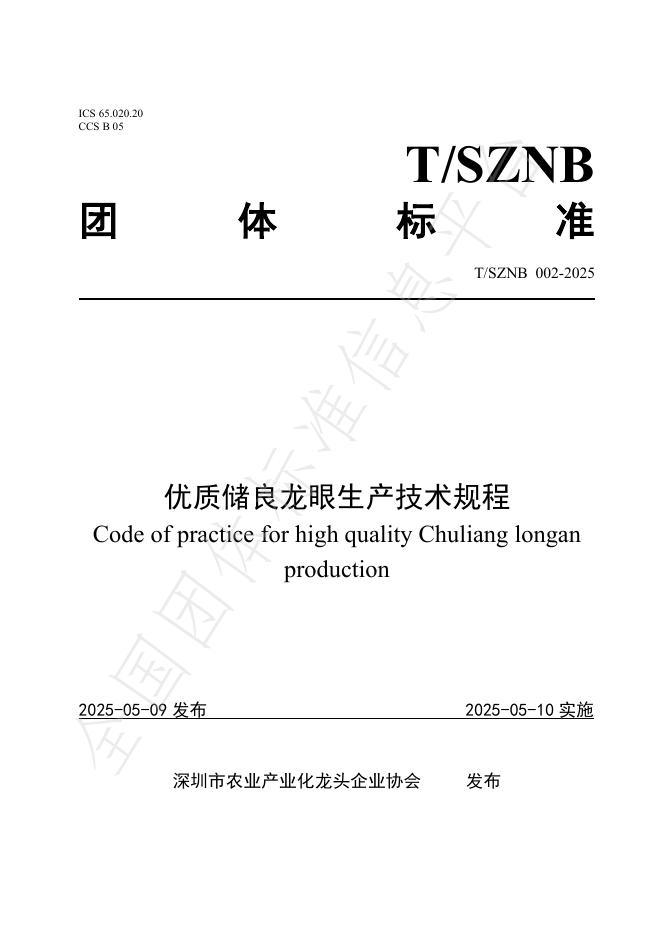 ICS 65.020.20
CCS B 05

T/SZNB

团 体 标 准

T/SZNB 002-2025

优质储良龙眼生产技术规程

Code of practice for high quality Chuliang longan production

2025-05-09 发布 2025-05-10 实施

深圳市农业产业化龙头企业协会 发布

全国团体标准信息平台